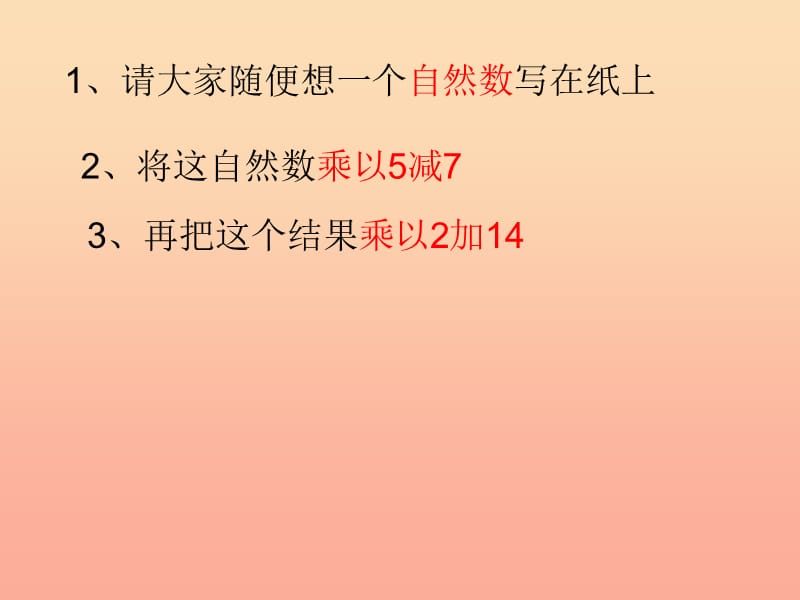 1、请大家随便想一个自然数写在纸上

2、将这自然数乘以5减7

3、再把这个结果乘以2加14